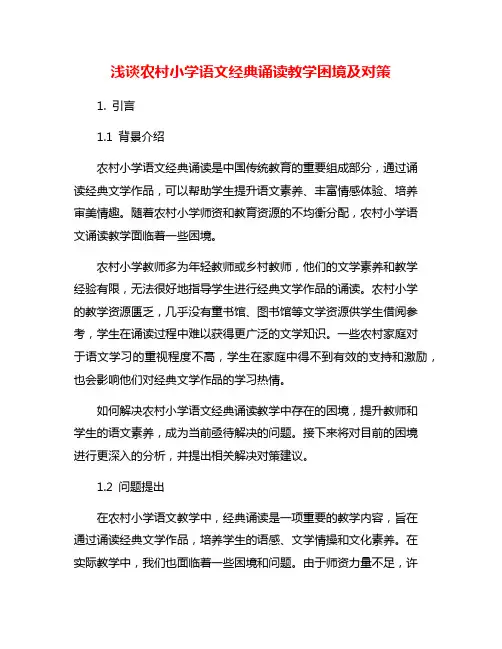 浅谈农村小学语文经典诵读教学困境及对策

1. 引言

1.1 背景介绍

农村小学语文经典诵读是中国传统教育的重要组成部分，通过诵读经典文学作品，可以帮助学生提升语文素养、丰富情感体验、培养审美情趣。随着农村小学师资和教育资源的不均衡分配，农村小学语文诵读教学面临着一些困境。

农村小学教师多为年轻教师或乡村教师，他们的文学素养和教学经验有限，无法很好地指导学生进行经典文学作品的诵读。农村小学的教学资源匮乏，几乎没有童书馆、图书馆等文学资源供学生借阅参考，学生在诵读过程中难以获得更广泛的文学知识。一些农村家庭对于语文学习的重视程度不高，学生在家庭中得不到有效的支持和激励，也会影响他们对经典文学作品的学习热情。

如何解决农村小学语文经典诵读教学中存在的困境，提升教师和学生的语文素养，成为当前亟待解决的问题。接下来将对目前的困境进行更深入的分析，并提出相关解决对策建议。

1.2 问题提出

在农村小学语文教学中，经典诵读是一项重要的教学内容，旨在通过诵读经典文学作品，培养学生的语感、文学情操和文化素养。在实际教学中，我们也面临着一些困境和问题。由于师资力量不足，许